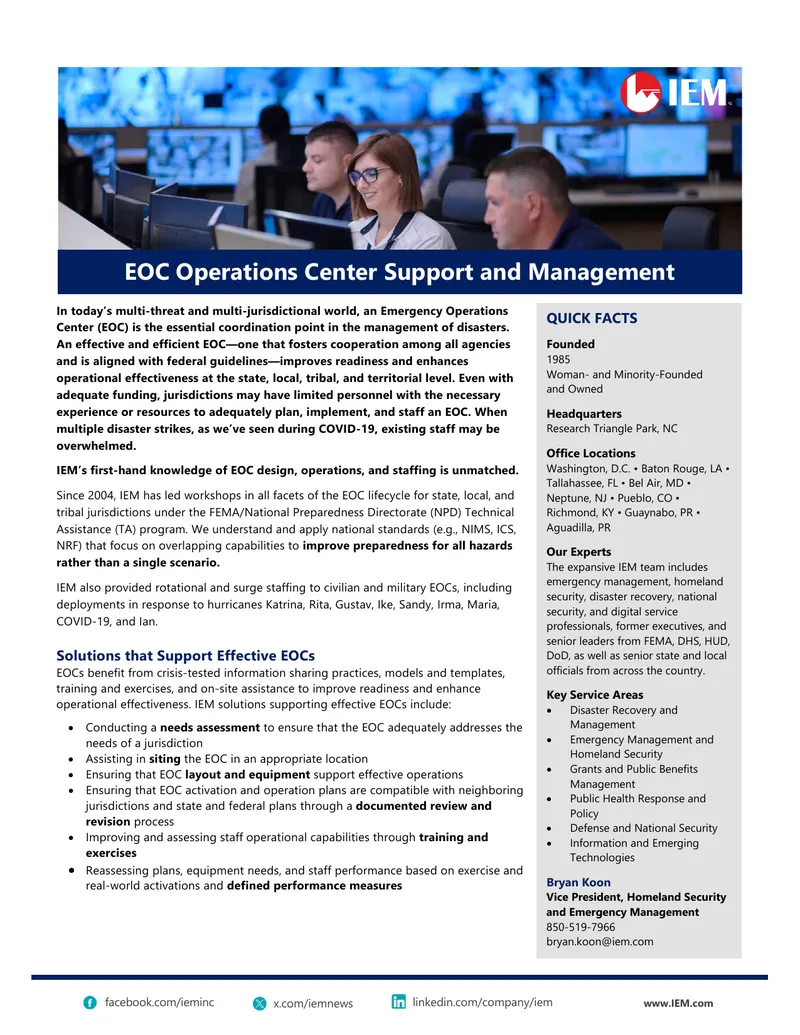 IEM

EOC Operations Center Support and Management

In today's multi-threat and multi-jurisdictional world, an Emergency Operations Center (EOC) is the essential coordination point in the management of disasters. An effective and efficient EOC—one that fosters cooperation among all agencies and is aligned with federal guidelines—improves readiness and enhances operational effectiveness at the state, local, tribal, and territorial level. Even with adequate funding, jurisdictions may have limited personnel with the necessary experience or resources to adequately plan, implement, and staff an EOC. When multiple disaster strikes, as we've seen during COVID-19, existing staff may be overwhelmed.

IEM's first-hand knowledge of EOC design, operations, and staffing is unmatched.

Since 2004, IEM has led workshops in all facets of the EOC lifecycle for state, local, and tribal jurisdictions under the FEMA/National Preparedness Directorate (NPD) Technical Assistance (TA) program. We understand and apply national standards (e.g., NIMS, ICS, NRF) that focus on overlapping capabilities to improve preparedness for all hazards rather than a single scenario.

IEM also provided rotational and surge staffing to civilian and military EOCs, including deployments in response to hurricanes Katrina, Rita, Gustav, Ike, Sandy, Irma, Maria, COVID-19, and Ian.

Solutions that Support Effective EOCs

EOCs benefit from crisis-tested information sharing practices, models and templates, training and exercises, and on-site assistance to improve readiness and enhance operational effectiveness. IEM solutions supporting effective EOCs include:

• Conducting a needs assessment to ensure that the EOC adequately addresses the needs of a jurisdiction
• Assisting in siting the EOC in an appropriate location
• Ensuring that EOC layout and equipment support effective operations
• Ensuring that EOC activation and operation plans are compatible with neighboring jurisdictions and state and federal plans through a documented review and revision process
• Improving and assessing staff operational capabilities through training and exercises
• Reassessing plans, equipment needs, and staff performance based on exercise and real-world activations and defined performance measures

QUICK FACTS

Founded
1985
Woman- and Minority-Founded and Owned

Headquarters
Research Triangle Park, NC

Office Locations
Washington, D.C. • Baton Rouge, LA • Tallahassee, FL • Bel Air, MD • Neptune, NJ • Pueblo, CO • Richmond, KY • Guaynabo, PR • Aguadilla, PR

Our Experts
The expansive IEM team includes emergency management, homeland security, disaster recovery, national security, and digital service professionals, former executives, and senior leaders from FEMA, DHS, HUD, DoD, as well as senior state and local officials from across the country.

Key Service Areas
• Disaster Recovery and Management
• Emergency Management and Homeland Security
• Grants and Public Benefits Management
• Public Health Response and Policy
• Defense and National Security
• Information and Emerging Technologies

Bryan Koon
Vice President, Homeland Security and Emergency Management
850-519-7966
bryan.koon@iem.com

facebook.com/ieminc x.com/iemnews linkedin.com/company/iem www.IEM.com